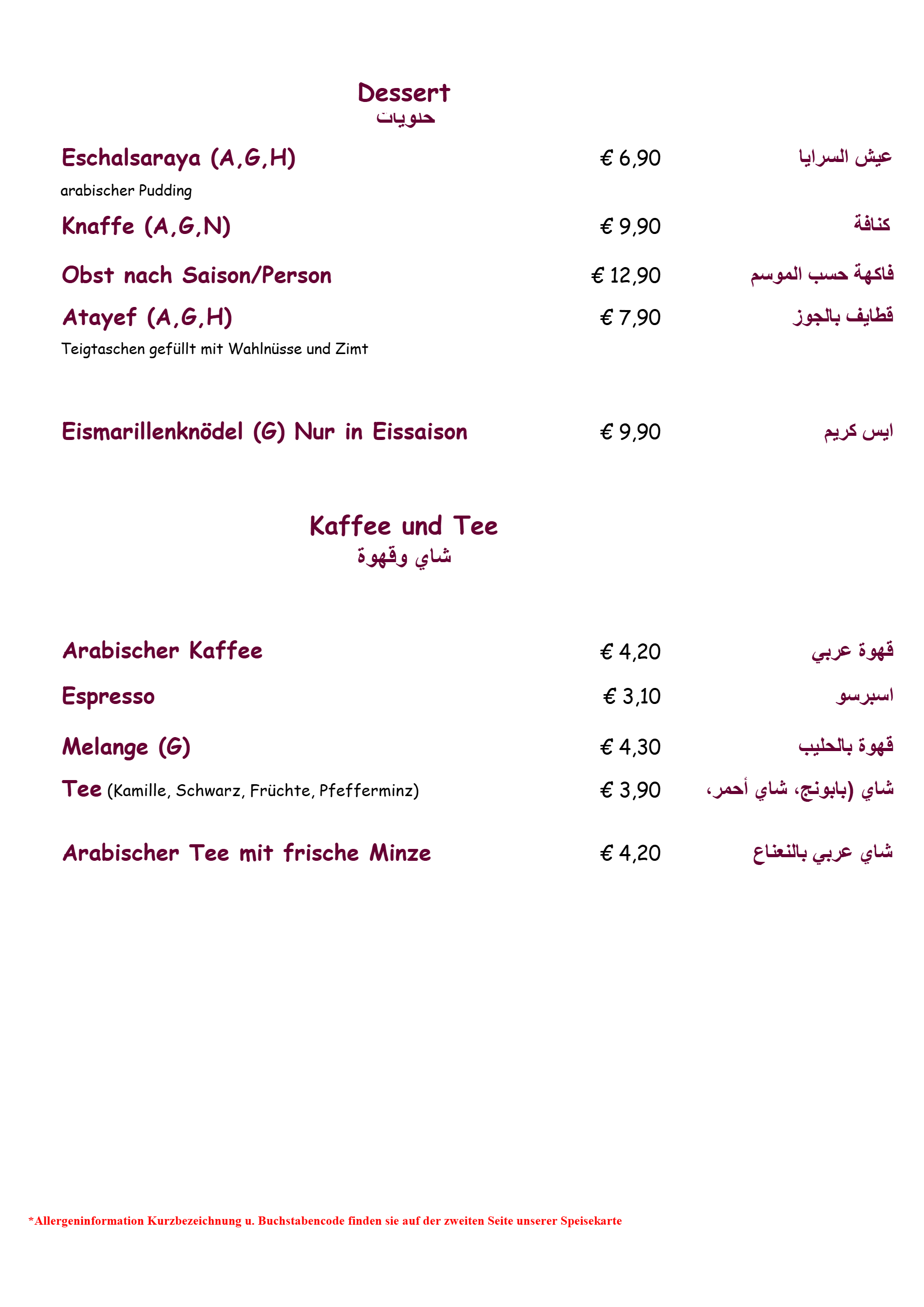 Dessert
حلويات

Eschalsaraya (A,G,H) € 6,90 عيش السرايا
arabischer Pudding

Knaffe (A,G,N) € 9,90 كنافة

Obst nach Saison/Person € 12,90 فاكهة حسب الموسم

Atayef (A,G,H) € 7,90 قطايف بالجوز
Teigtaschen gefüllt mit Wahlnüsse und Zimt

Eismarillenknödel (G) Nur in Eissaison € 9,90 ايس كريم

Kaffee und Tee
شاي وقهوة

Arabischer Kaffee € 4,20 قهوة عربي

Espresso € 3,10 اسبرسو

Melange (G) € 4,30 قهوة بالحليب

Tee (Kamille, Schwarz, Früchte, Pfefferminz) € 3,90 شاي (بابونج، شاي أحمر،

Arabischer Tee mit frische Minze € 4,20 شاي عربي بالنعناع

*Allergeninformation Kurzbezeichnung u. Buchstabencode finden sie auf der zweiten Seite unserer Speisekarte